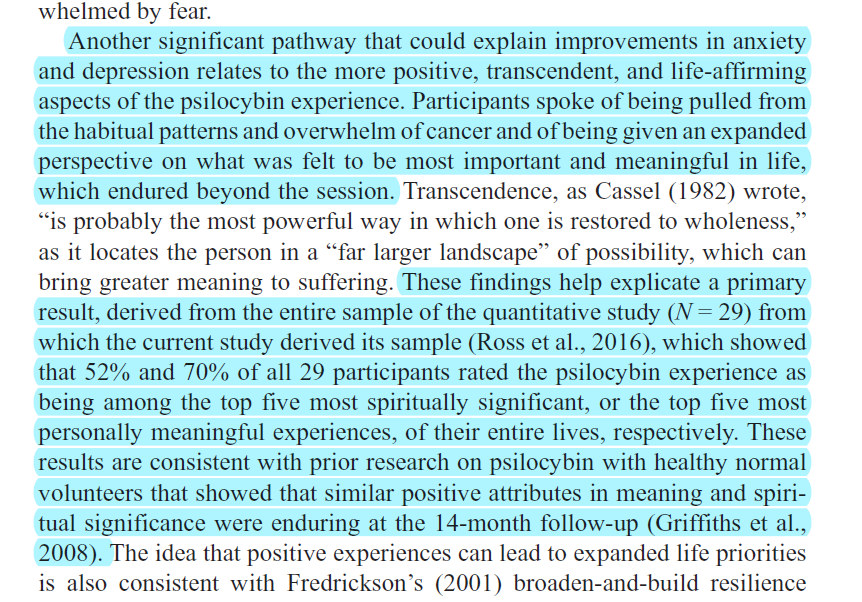 whelmed by fear.

Another significant pathway that could explain improvements in anxiety and depression relates to the more positive, transcendent, and life-affirming aspects of the psilocybin experience. Participants spoke of being pulled from the habitual patterns and overwhelm of cancer and of being given an expanded perspective on what was felt to be most important and meaningful in life, which endured beyond the session. Transcendence, as Cassel (1982) wrote, “is probably the most powerful way in which one is restored to wholeness,” as it locates the person in a “far larger landscape” of possibility, which can bring greater meaning to suffering. These findings help explicate a primary result, derived from the entire sample of the quantitative study ($N = 29$) from which the current study derived its sample (Ross et al., 2016), which showed that 52% and 70% of all 29 participants rated the psilocybin experience as being among the top five most spiritually significant, or the top five most personally meaningful experiences, of their entire lives, respectively. These results are consistent with prior research on psilocybin with healthy normal volunteers that showed that similar positive attributes in meaning and spiritual significance were enduring at the 14-month follow-up (Griffiths et al., 2008). The idea that positive experiences can lead to expanded life priorities is also consistent with Fredrickson’s (2001) broaden-and-build resilience